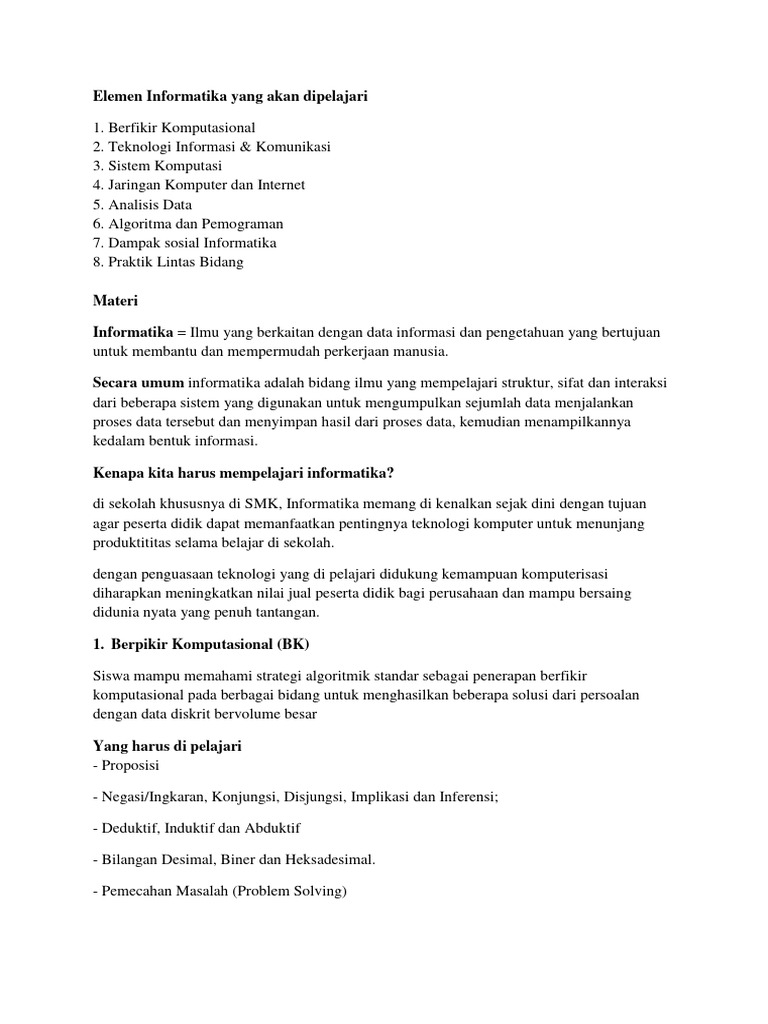 Elemen Informatika yang akan dipelajari

1. Berfikir Komputasional
2. Teknologi Informasi & Komunikasi
3. Sistem Komputasi
4. Jaringan Komputer dan Internet
5. Analisis Data
6. Algoritma dan Pemograman
7. Dampak sosial Informatika
8. Praktik Lintas Bidang

Materi

Informatika = Ilmu yang berkaitan dengan data informasi dan pengetahuan yang bertujuan untuk membantu dan mempermudah perkerjaan manusia.

Secara umum informatika adalah bidang ilmu yang mempelajari struktur, sifat dan interaksi dari beberapa sistem yang digunakan untuk mengumpulkan sejumlah data menjalankan proses data tersebut dan menyimpan hasil dari proses data, kemudian menampilkannya kedalam bentuk informasi.

Kenapa kita harus mempelajari informatika?

di sekolah khususnya di SMK, Informatika memang di kenalkan sejak dini dengan tujuan agar peserta didik dapat memanfaatkan pentingnya teknologi komputer untuk menunjang produktititas selama belajar di sekolah.

dengan penguasaan teknologi yang di pelajari didukung kemampuan komputerisasi diharapkan meningkatkan nilai jual peserta didik bagi perusahaan dan mampu bersaing didunia nyata yang penuh tantangan.

1. Berpikir Komputasional (BK)

Siswa mampu memahami strategi algoritmik standar sebagai penerapan berfikir komputasional pada berbagai bidang untuk menghasilkan beberapa solusi dari persoalan dengan data diskrit bervolume besar

Yang harus di pelajari
- Proposisi

- Negasi/Ingkaran, Konjungsi, Disjungsi, Implikasi dan Inferensi;

- Deduktif, Induktif dan Abduktif

- Bilangan Desimal, Biner dan Heksadesimal.

- Pemecahan Masalah (Problem Solving)